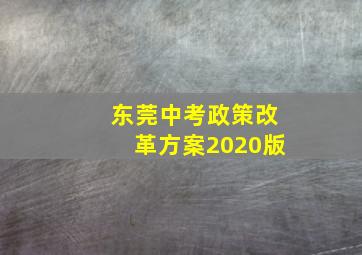 东莞中考政策改革方案2020版